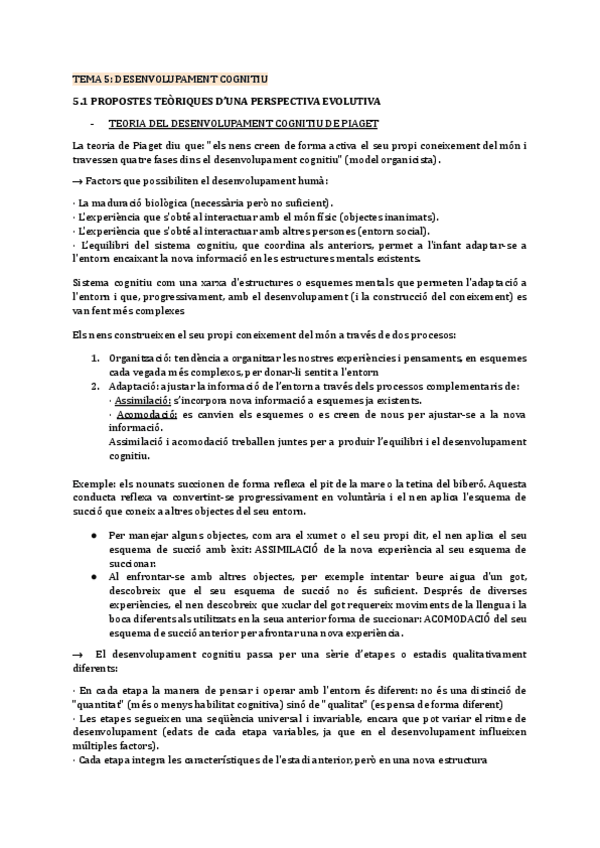 TEMA 5: DESENVOLUPAMENT COGNITIU

5.1 PROPOSTES TEÒRIQUES D'UNA PERSPECTIVA EVOLUTIVA

- TEORIA DEL DESENVOLUPAMENT COGNITIU DE PIAGET

La teoria de Piaget diu que: "els nens creen de forma activa el seu propi coneixement del món i travessen quatre fases dins el desenvolupament cognitiu" (model organicista).

→ Factors que possibiliten el desenvolupament humà:

· La maduració biològica (necessària però no suficient).
· L'experiència que s'obté al interactuar amb el món físic (objectes inanimats).
· L'experiència que s'obté al interactuar amb altres persones (entorn social).
· L'equilibri del sistema cognitiu, que coordina als anteriors, permet a l'infant adaptar-se a l'entorn encaixant la nova informació en les estructures mentals existents.

Sistema cognitiu com una xarxa d'estructures o esquemes mentals que permeten l'adaptació a l'entorn i que, progressivament, amb el desenvolupament (i la construcció del coneixement) es van fent més complexes

Els nens construeixen el seu propi coneixement del món a través de dos procesos:

1. Organització: tendència a organitzar les nostres experiències i pensaments, en esquemes cada vegada més complexos, per donar-li sentit a l'entorn
2. Adaptació: ajustar la informació de l'entorn a través dels processos complementaris de:
· Assimilació: s'incorpora nova informació a esquemes ja existents.
· Acomodació: es canvien els esquemes o es creen de nous per ajustar-se a la nova informació.
Assimilació i acomodació treballen juntes per a produir l'equilibri i el desenvolupament cognitiu.

Exemple: els nounats succionen de forma reflexa el pit de la mare o la tetina del biberó. Aquesta conducta reflexa va convertint-se progressivament en voluntària i el nen aplica l'esquema de succió que coneix a altres objectes del seu entorn.

● Per manejar alguns objectes, com ara el xumet o el seu propi dit, el nen aplica el seu esquema de succió amb èxit: ASSIMILACIÓ de la nova experiència al seu esquema de succionar.
● Al enfrontar-se amb altres objectes, per exemple intentar beure aigua d'un got, descobreix que el seu esquema de succió no és suficient. Després de diverses experiències, el nen descobreix que xuclar del got requereix moviments de la llengua i la boca diferents als utilitzats en la seua anterior forma de succionar: ACOMODACIÓ del seu esquema de succió anterior per afrontar una nova experiència.

→ El desenvolupament cognitiu passa per una sèrie d'etapes o estadis qualitativament diferents:

· En cada etapa la manera de pensar i operar amb l'entorn és diferent: no és una distinció de "quantitat" (més o menys habilitat cognitiva) sinó de "qualitat" (es pensa de forma diferent)
· Les etapes segueixen una seqüència universal i invariable, encara que pot variar el ritme de desenvolupament (edats de cada etapa variables, ja que en el desenvolupament influeixen múltiples factors).
· Cada etapa integra les característiques de l'estadi anterior, però en una nova estructura